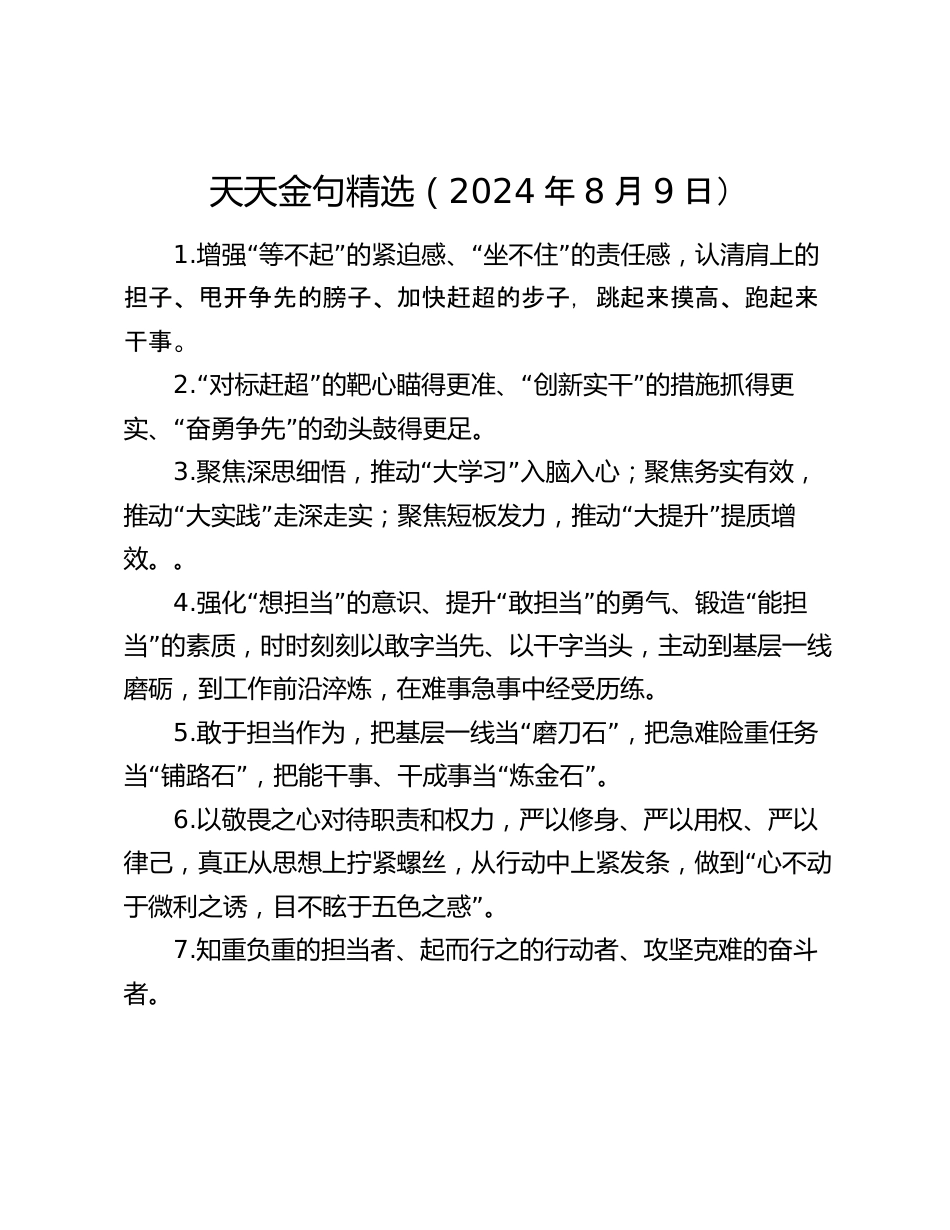 天天金句精选（2024 年 8 月 9 日）

1.增强“等不起”的紧迫感、“坐不住”的责任感，认清肩上的担子、甩开争先的膀子、加快赶超的步子，跳起来摸高、跑起来干事。

2.“对标赶超”的靶心瞄得更准、“创新实干”的措施抓得更实、“奋勇争先”的劲头鼓得更足。

3.聚焦深思细悟，推动“大学习”入脑入心；聚焦务实有效，推动“大实践”走深走实；聚焦短板发力，推动“大提升”提质增效。。

4.强化“想担当”的意识、提升“敢担当”的勇气、锻造“能担当”的素质，时时刻刻以敢字当先、以干字当头，主动到基层一线磨砺，到工作前沿淬炼，在难事急事中经受历练。

5.敢于担当作为，把基层一线当“磨刀石”，把急难险重任务当“铺路石”，把能干事、干成事当“炼金石”。

6.以敬畏之心对待职责和权力，严以修身、严以用权、严以律己，真正从思想上拧紧螺丝，从行动中上紧发条，做到“心不动于微利之诱，目不眩于五色之惑”。

7.知重负重的担当者、起而行之的行动者、攻坚克难的奋斗者。